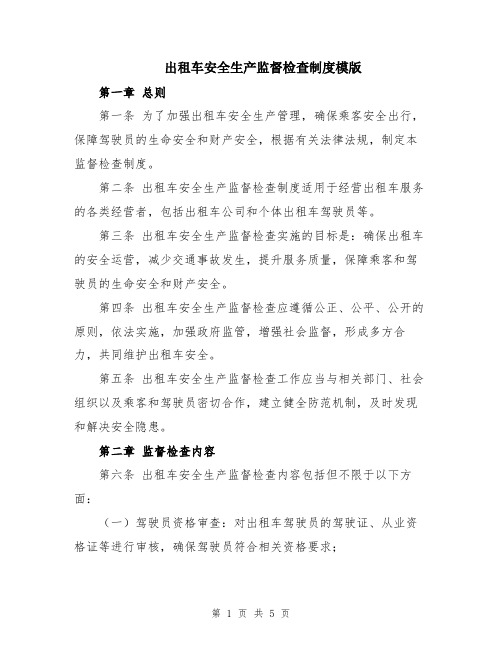 出租车安全生产监督检查制度模版

第一章 总则

第一条 为了加强出租车安全生产管理，确保乘客安全出行，保障驾驶员的生命安全和财产安全，根据有关法律法规，制定本监督检查制度。

第二条 出租车安全生产监督检查制度适用于经营出租车服务的各类经营者，包括出租车公司和个体出租车驾驶员等。

第三条 出租车安全生产监督检查实施的目标是：确保出租车的安全运营，减少交通事故发生，提升服务质量，保障乘客和驾驶员的生命安全和财产安全。

第四条 出租车安全生产监督检查应遵循公正、公平、公开的原则，依法实施，加强政府监管，增强社会监督，形成多方合力，共同维护出租车安全。

第五条 出租车安全生产监督检查工作应当与相关部门、社会组织以及乘客和驾驶员密切合作，建立健全防范机制，及时发现和解决安全隐患。

第二章 监督检查内容

第六条 出租车安全生产监督检查内容包括但不限于以下方面：

（一）驾驶员资格审查：对出租车驾驶员的驾驶证、从业资格证等进行审核，确保驾驶员符合相关资格要求；

第 1 页 共 5 页